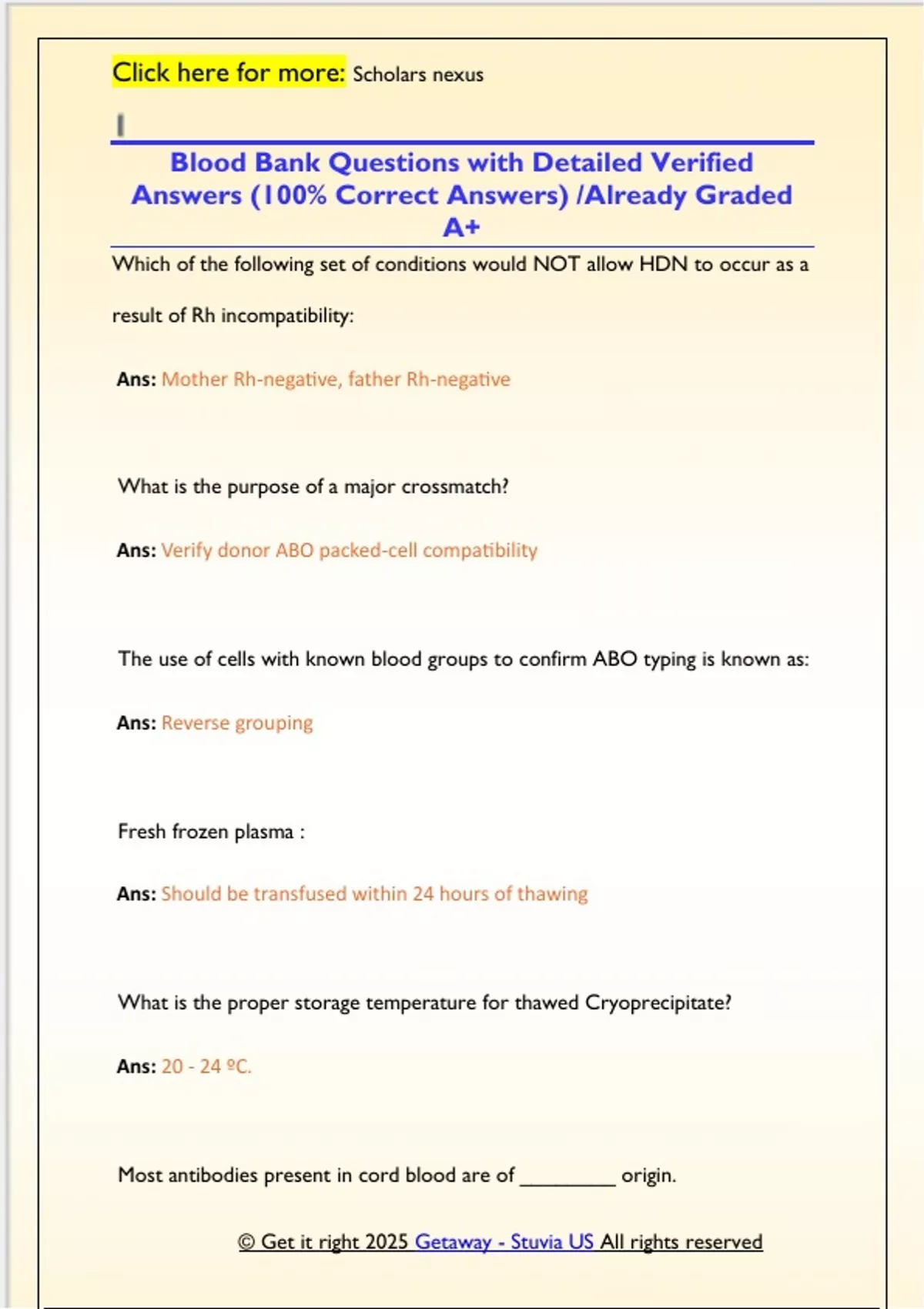 Click here for more: Scholars nexus

Blood Bank Questions with Detailed Verified Answers (100% Correct Answers) /Already Graded A+

Which of the following set of conditions would NOT allow HDN to occur as a result of Rh incompatibility:

Ans: Mother Rh-negative, father Rh-negative

What is the purpose of a major crossmatch?

Ans: Verify donor ABO packed-cell compatibility

The use of cells with known blood groups to confirm ABO typing is known as:

Ans: Reverse grouping

Fresh frozen plasma :

Ans: Should be transfused within 24 hours of thawing

What is the proper storage temperature for thawed Cryoprecipitate?

Ans: 20 - 24 ºC.

Most antibodies present in cord blood are of _________ origin.

© Get it right 2025 Getaway - Stuvia US All rights reserved